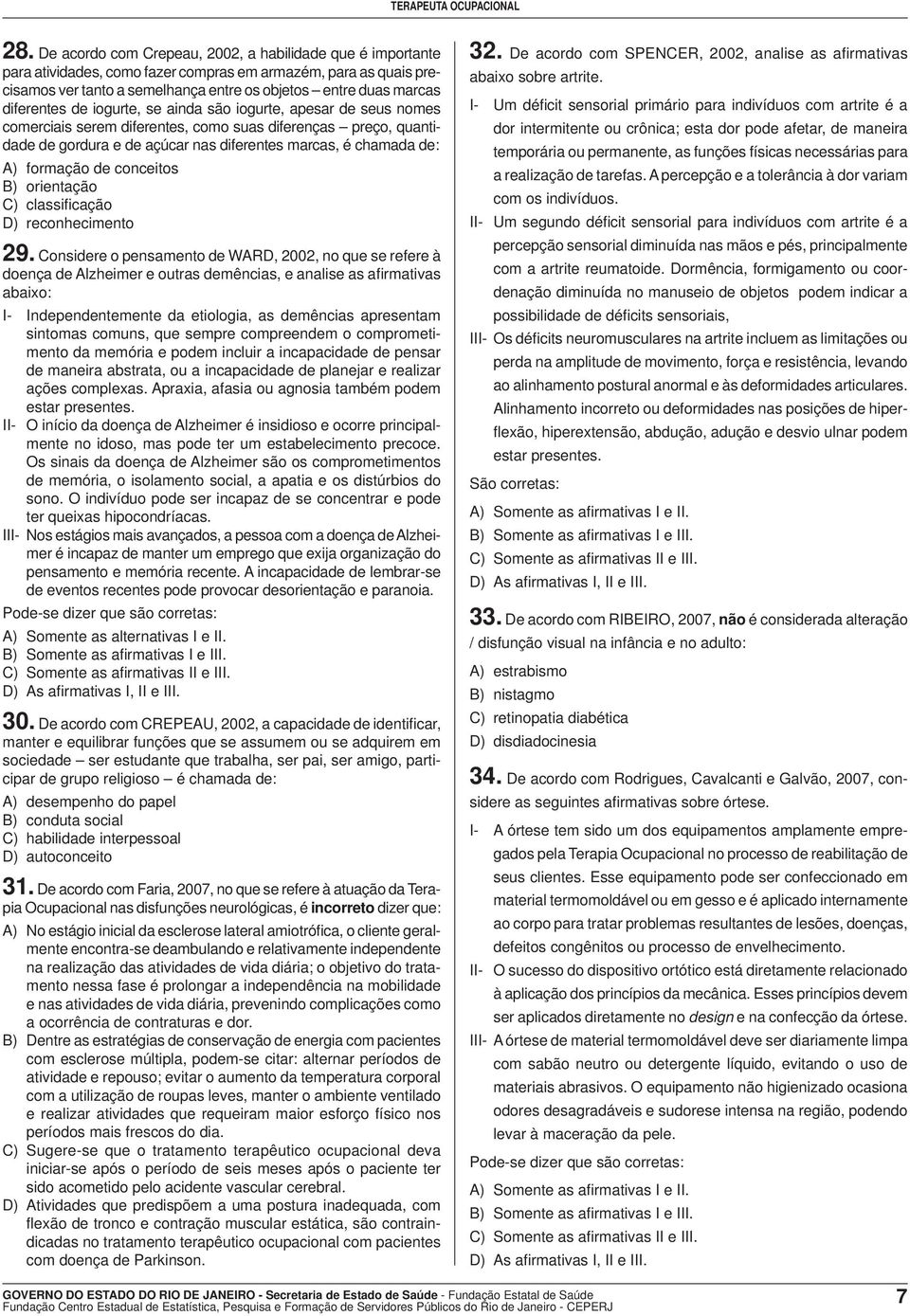 TERAPEUTA OCUPACIONAL

28. De acordo com Crepeau, 2002, a habilidade que é importante para atividades, como fazer compras em armazém, para as quais precisamos ver tanto a semelhança entre os objetos – entre duas marcas diferentes de iogurte, se ainda são iogurte, apesar de seus nomes comerciais serem diferentes, como suas diferenças – preço, quantidade de gordura e de açúcar nas diferentes marcas, é chamada de:
A) formação de conceitos
B) orientação
C) classificação
D) reconhecimento

29. Considere o pensamento de WARD, 2002, no que se refere à doença de Alzheimer e outras demências, e analise as afirmativas abaixo:
I- Independentemente da etiologia, as demências apresentam sintomas comuns, que sempre compreendem o comprometimento da memória e podem incluir a incapacidade de pensar de maneira abstrata, ou a incapacidade de planejar e realizar ações complexas. Apraxia, afasia ou agnosia também podem estar presentes.
II- O início da doença de Alzheimer é insidioso e ocorre principalmente no idoso, mas pode ter um estabelecimento precoce. Os sinais da doença de Alzheimer são os comprometimentos de memória, o isolamento social, a apatia e os distúrbios do sono. O indivíduo pode ser incapaz de se concentrar e pode ter queixas hipocondríacas.
III- Nos estágios mais avançados, a pessoa com a doença de Alzheimer é incapaz de manter um emprego que exija organização do pensamento e memória recente. A incapacidade de lembrar-se de eventos recentes pode provocar desorientação e paranoia.
Pode-se dizer que são corretas:
A) Somente as alternativas I e II.
B) Somente as afirmativas I e III.
C) Somente as afirmativas II e III.
D) As afirmativas I, II e III.

30. De acordo com CREPEAU, 2002, a capacidade de identificar, manter e equilibrar funções que se assumem ou se adquirem em sociedade – ser estudante que trabalha, ser pai, ser amigo, participar de grupo religioso – é chamada de:
A) desempenho do papel
B) conduta social
C) habilidade interpessoal
D) autoconceito

31. De acordo com Faria, 2007, no que se refere à atuação da Terapia Ocupacional nas disfunções neurológicas, é incorreto dizer que:
A) No estágio inicial da esclerose lateral amiotrófica, o cliente geralmente encontra-se deambulando e relativamente independente na realização das atividades de vida diária; o objetivo do tratamento nessa fase é prolongar a independência na mobilidade e nas atividades de vida diária, prevenindo complicações como a ocorrência de contraturas e dor.
B) Dentre as estratégias de conservação de energia com pacientes com esclerose múltipla, podem-se citar: alternar períodos de atividade e repouso; evitar o aumento da temperatura corporal com a utilização de roupas leves, manter o ambiente ventilado e realizar atividades que requeiram maior esforço físico nos períodos mais frescos do dia.
C) Sugere-se que o tratamento terapêutico ocupacional deva iniciar-se após o período de seis meses após o paciente ter sido acometido pelo acidente vascular cerebral.
D) Atividades que predispõem a uma postura inadequada, com flexão de tronco e contração muscular estática, são contraindicadas no tratamento terapêutico ocupacional com pacientes com doença de Parkinson.

32. De acordo com SPENCER, 2002, analise as afirmativas abaixo sobre artrite.
I- Um déficit sensorial primário para indivíduos com artrite é a dor intermitente ou crônica; esta dor pode afetar, de maneira temporária ou permanente, as funções físicas necessárias para a realização de tarefas. A percepção e a tolerância à dor variam com os indivíduos.
II- Um segundo déficit sensorial para indivíduos com artrite é a percepção sensorial diminuída nas mãos e pés, principalmente com a artrite reumatoide. Dormência, formigamento ou coordenação diminuída no manuseio de objetos podem indicar a possibilidade de déficits sensoriais,
III- Os déficits neuromusculares na artrite incluem as limitações ou perda na amplitude de movimento, força e resistência, levando ao alinhamento postural anormal e às deformidades articulares. Alinhamento incorreto ou deformidades nas posições de hiperflexão, hiperextensão, abdução, adução e desvio ulnar podem estar presentes.
São corretas:
A) Somente as afirmativas I e II.
B) Somente as afirmativas I e III.
C) Somente as afirmativas II e III.
D) As afirmativas I, II e III.

33. De acordo com RIBEIRO, 2007, não é considerada alteração / disfunção visual na infância e no adulto:
A) estrabismo
B) nistagmo
C) retinopatia diabética
D) disdiadocinesia

34. De acordo com Rodrigues, Cavalcanti e Galvão, 2007, considere as seguintes afirmativas sobre órtese.
I- A órtese tem sido um dos equipamentos amplamente empregados pela Terapia Ocupacional no processo de reabilitação de seus clientes. Esse equipamento pode ser confeccionado em material termomoldável ou em gesso e é aplicado internamente ao corpo para tratar problemas resultantes de lesões, doenças, defeitos congênitos ou processo de envelhecimento.
II- O sucesso do dispositivo ortótico está diretamente relacionado à aplicação dos princípios da mecânica. Esses princípios devem ser aplicados diretamente no design e na confecção da órtese.
III- A órtese de material termomoldável deve ser diariamente limpa com sabão neutro ou detergente líquido, evitando o uso de materiais abrasivos. O equipamento não higienizado ocasiona odores desagradáveis e sudorese intensa na região, podendo levar à maceração da pele.
Pode-se dizer que são corretas:
A) Somente as afirmativas I e II.
B) Somente as afirmativas I e III.
C) Somente as afirmativas II e III.
D) As afirmativas I, II e III.

GOVERNO DO ESTADO DO RIO DE JANEIRO - Secretaria de Estado de Saúde - Fundação Estatal de Saúde
Fundação Centro Estadual de Estatística, Pesquisa e Formação de Servidores Públicos do Rio de Janeiro - CEPERJ
7